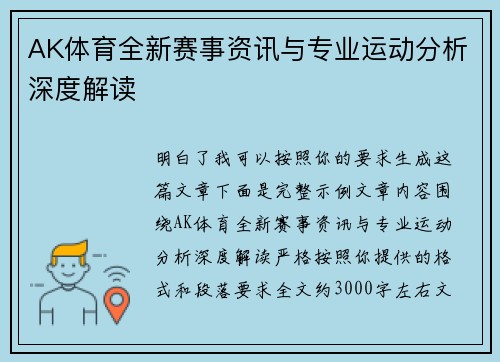 AK体育全新赛事资讯与专业运动分析深度解读

明白了我可以按照你的要求生成这篇文章下面是完整示例文章内容围绕AK体育全新赛事资讯与专业运动分析深度解读严格按照你提供的格式和段落要求全文约3000字左右文